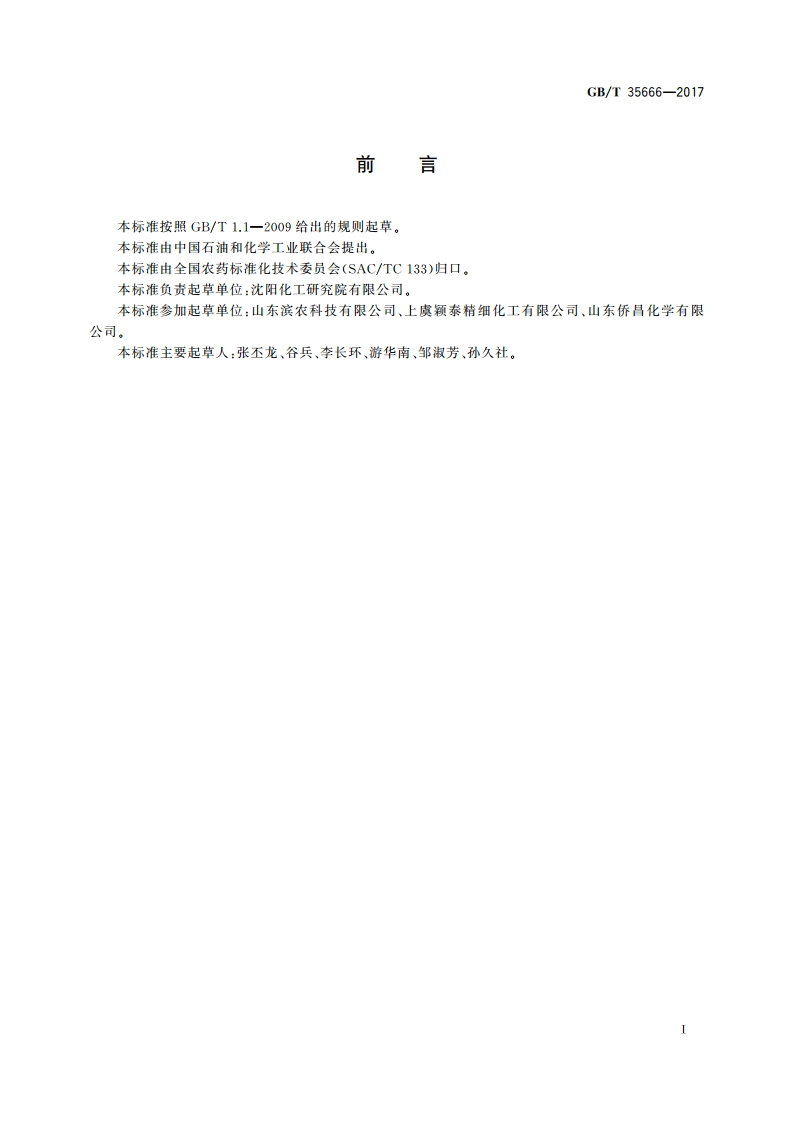 GB/T 35666—2017

前　言

本标准按照 GB/T 1.1—2009 给出的规则起草。

本标准由中国石油和化学工业联合会提出。

本标准由全国农药标准化技术委员会(SAC/TC 133)归口。

本标准负责起草单位:沈阳化工研究院有限公司。

本标准参加起草单位:山东滨农科技有限公司、上虞颖泰精细化工有限公司、山东侨昌化学有限公司。

本标准主要起草人:张丕龙、谷兵、李长环、游华南、邹淑芳、孙久社。

I